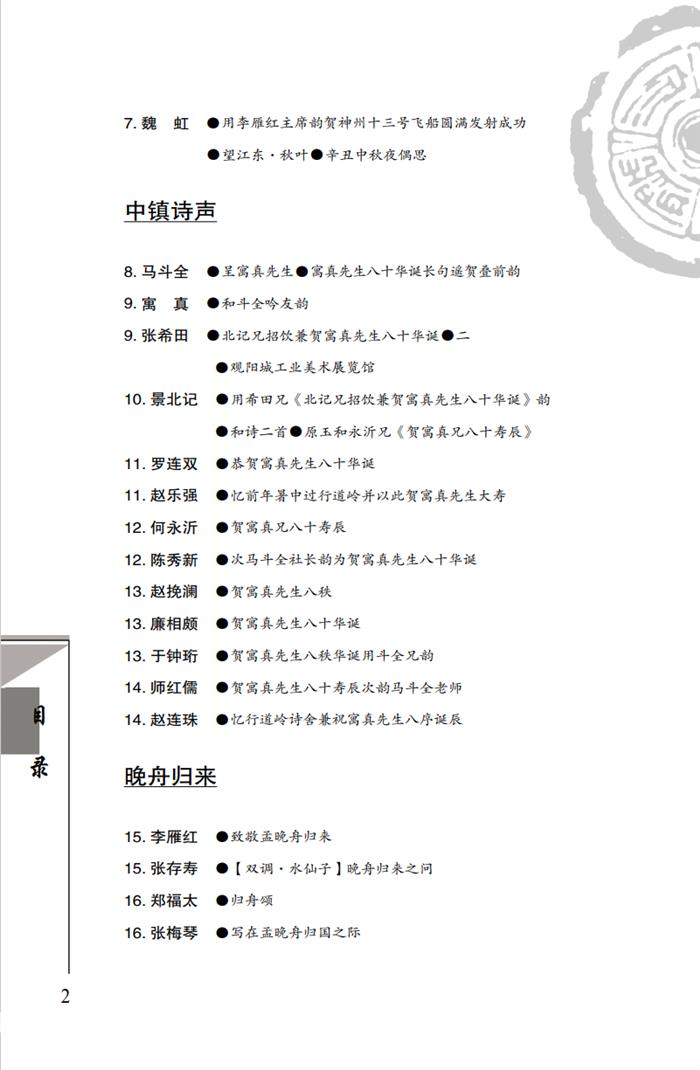 7. 魏　虹　●用李雁红主席韵贺神州十三号飞船圆满发射成功

●望江东·秋叶●辛丑中秋夜偶思

中镇诗声

8. 马斗全　●呈寓真先生●寓真先生八十华诞长句遥贺叠前韵

9. 寓　真　●和斗全吟友韵

9. 张希田　●北记兄招饮兼贺寓真先生八十华诞●二

●观阳城工业美术展览馆

10. 景北记　●用希田兄《北记兄招饮兼贺寓真先生八十华诞》韵

●和诗二首●原玉和永沂兄《贺寓真兄八十寿辰》

11. 罗连双　●恭贺寓真先生八十华诞

11. 赵乐强　●忆前年暑中过行道岭并以此贺寓真先生大寿

12. 何永沂　●贺寓真兄八十寿辰

12. 陈秀新　●次马斗全社长韵为贺寓真先生八十华诞

13. 赵挽澜　●贺寓真先生八秩

13. 廉相颇　●贺寓真先生八十华诞

13. 于钟珩　●贺寓真先生八秩华诞用斗全兄韵

14. 师红儒　●贺寓真先生八十寿辰次韵马斗全老师

14. 赵连珠　●忆行道岭诗舍兼祝寓真先生八序诞辰

晚舟归来

15. 李雁红　●致敬孟晚舟归来

15. 张存寿　●【双调·水仙子】晚舟归来之问

16. 郑福太　●归舟颂

16. 张梅琴　●写在孟晚舟归国之际

目录

2